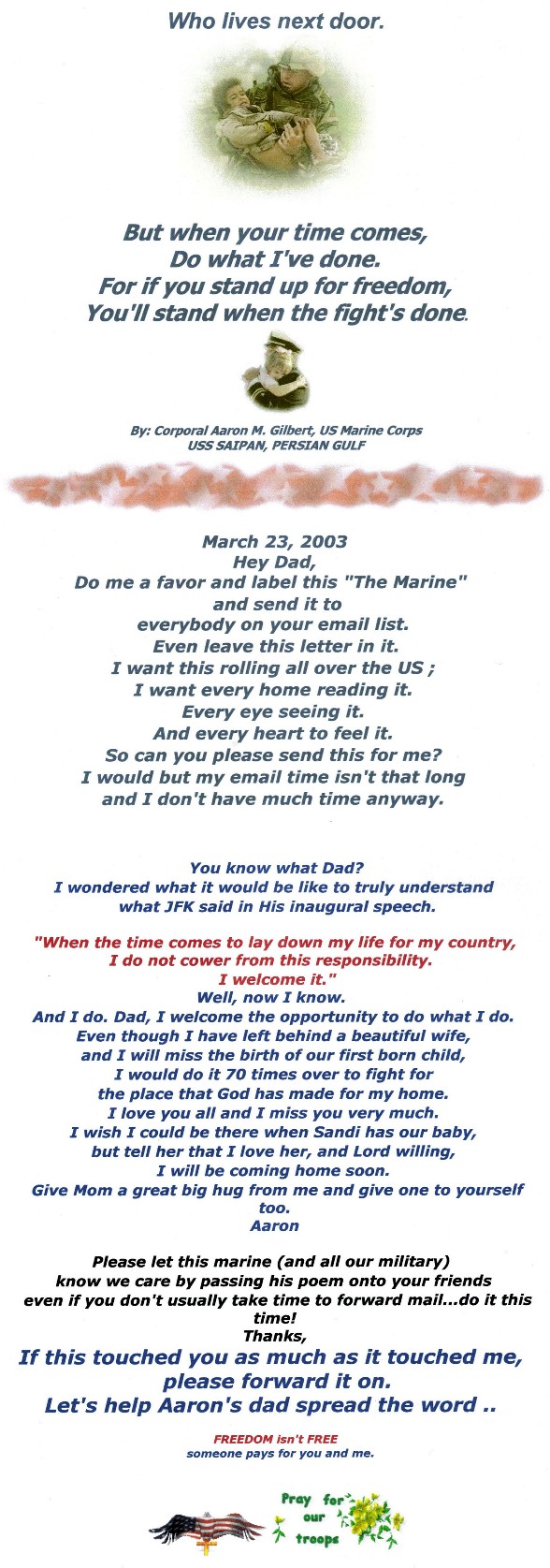 Who lives next door.

But when your time comes,
Do what I've done.
For if you stand up for freedom,
You'll stand when the fight's done.

By: Corporal Aaron M. Gilbert, US Marine Corps
USS SAIPAN, PERSIAN GULF

March 23, 2003
Hey Dad,
Do me a favor and label this "The Marine"
and send it to
everybody on your email list.
Even leave this letter in it.
I want this rolling all over the US ;
I want every home reading it.
Every eye seeing it.
And every heart to feel it.
So can you please send this for me?
I would but my email time isn't that long
and I don't have much time anyway.

You know what Dad?
I wondered what it would be like to truly understand
what JFK said in His inaugural speech.

"When the time comes to lay down my life for my country,
I do not cower from this responsibility.
I welcome it."
Well, now I know.
And I do. Dad, I welcome the opportunity to do what I do.
Even though I have left behind a beautiful wife,
and I will miss the birth of our first born child,
I would do it 70 times over to fight for
the place that God has made for my home.
I love you all and I miss you very much.
I wish I could be there when Sandi has our baby,
but tell her that I love her, and Lord willing,
I will be coming home soon.
Give Mom a great big hug from me and give one to yourself
too.
Aaron

Please let this marine (and all our military)
know we care by passing his poem onto your friends
even if you don't usually take time to forward mail...do it this
time!
Thanks,
If this touched you as much as it touched me,
please forward it on.
Let's help Aaron's dad spread the word ..

FREEDOM isn't FREE
someone pays for you and me.

Pray for our troops